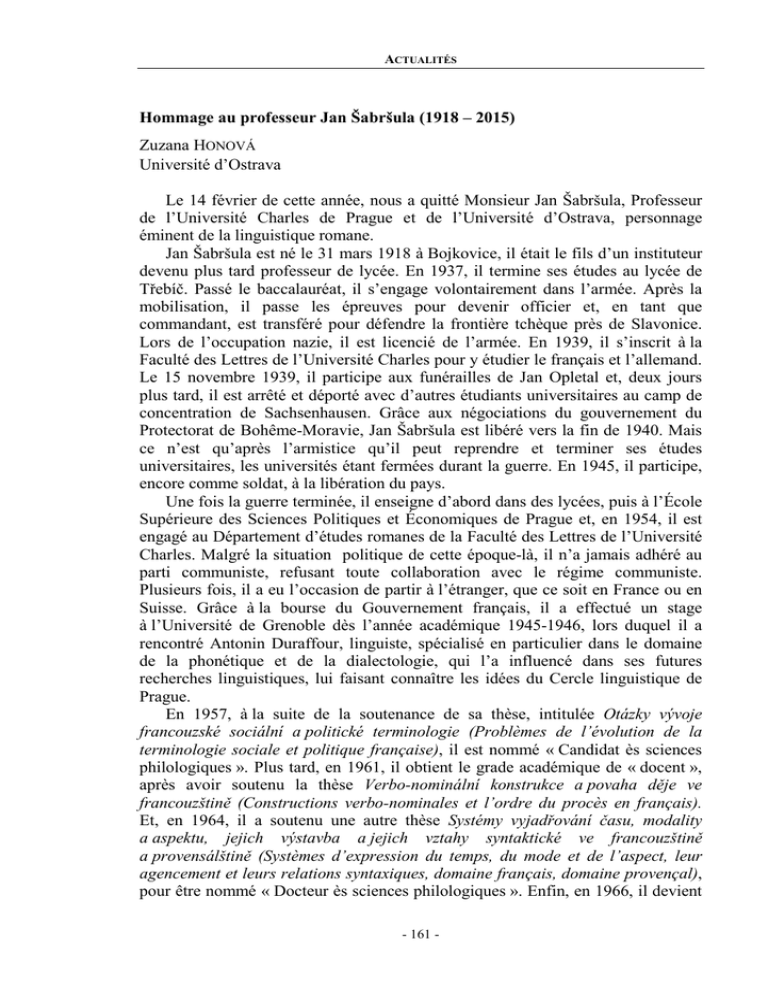 ACTUALITÉS

Hommage au professeur Jan Šabršula (1918 – 2015)

Zuzana HONOVÁ
Université d'Ostrava

Le 14 février de cette année, nous a quitté Monsieur Jan Šabršula, Professeur de l'Université Charles de Prague et de l'Université d'Ostrava, personnage éminent de la linguistique romane.

Jan Šabršula est né le 31 mars 1918 à Bojkovice, il était le fils d'un instituteur devenu plus tard professeur de lycée. En 1937, il termine ses études au lycée de Třebíč. Passé le baccalauréat, il s'engage volontairement dans l'armée. Après la mobilisation, il passe les épreuves pour devenir officier et, en tant que commandant, est transféré pour défendre la frontière tchèque près de Slavonice. Lors de l'occupation nazie, il est licencié de l'armée. En 1939, il s'inscrit à la Faculté des Lettres de l'Université Charles pour y étudier le français et l'allemand. Le 15 novembre 1939, il participe aux funérailles de Jan Opletal et, deux jours plus tard, il est arrêté et déporté avec d'autres étudiants universitaires au camp de concentration de Sachsenhausen. Grâce aux négociations du gouvernement du Protectorat de Bohême-Moravie, Jan Šabršula est libéré vers la fin de 1940. Mais ce n'est qu'après l'armistice qu'il peut reprendre et terminer ses études universitaires, les universités étant fermées durant la guerre. En 1945, il participe, encore comme soldat, à la libération du pays.

Une fois la guerre terminée, il enseigne d'abord dans des lycées, puis à l'École Supérieure des Sciences Politiques et Économiques de Prague et, en 1954, il est engagé au Département d'études romanes de la Faculté des Lettres de l'Université Charles. Malgré la situation politique de cette époque-là, il n'a jamais adhéré au parti communiste, refusant toute collaboration avec le régime communiste. Plusieurs fois, il a eu l'occasion de partir à l'étranger, que ce soit en France ou en Suisse. Grâce à la bourse du Gouvernement français, il a effectué un stage à l'Université de Grenoble dès l'année académique 1945-1946, lors duquel il a rencontré Antonin Duraffour, linguiste, spécialisé en particulier dans le domaine de la phonétique et de la dialectologie, qui l'a influencé dans ses futures recherches linguistiques, lui faisant connaître les idées du Cercle linguistique de Prague.

En 1957, à la suite de la soutenance de sa thèse, intitulée Otázky vývoje francouzské sociální a politické terminologie (Problèmes de l'évolution de la terminologie sociale et politique française), il est nommé « Candidat ès sciences philologiques ». Plus tard, en 1961, il obtient le grade académique de « docent », après avoir soutenu la thèse Verbo-nominální konstrukce a povaha děje ve francouzštině (Constructions verbo-nominales et l'ordre du procès en français). Et, en 1964, il a soutenu une autre thèse Systémy vyjadřování času, modality a aspektu, jejich výstavba a jejich vztahy syntaktické ve francouzštině a provensálštině (Systèmes d'expression du temps, du mode et de l'aspect, leur agencement et leurs relations syntaxiques, domaine français, domaine provençal), pour être nommé « Docteur ès sciences philologiques ». Enfin, en 1966, il devient

- 161 -